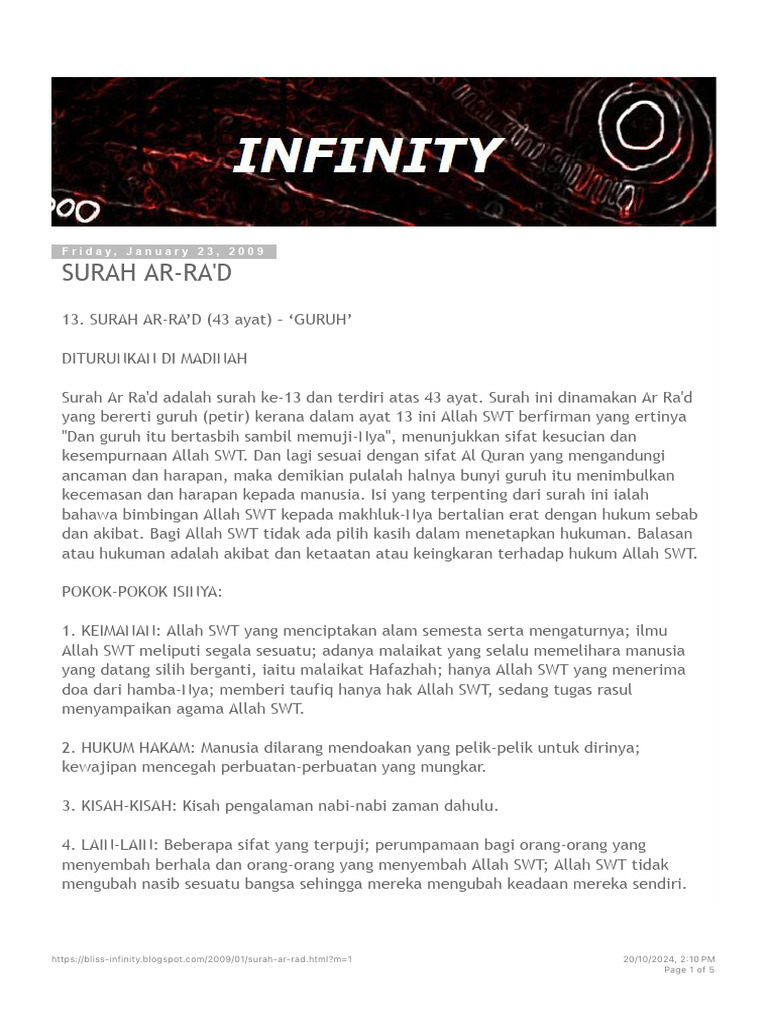 INFINITY

Friday, January 23, 2009

SURAH AR-RA'D

13. SURAH AR-RA'D (43 ayat) - 'GURUH'

DITURUNKAN DI MADINAH

Surah Ar Ra'd adalah surah ke-13 dan terdiri atas 43 ayat. Surah ini dinamakan Ar Ra'd yang bererti guruh (petir) kerana dalam ayat 13 ini Allah SWT berfirman yang ertinya "Dan guruh itu bertasbih sambil memuji-Nya", menunjukkan sifat kesucian dan kesempurnaan Allah SWT. Dan lagi sesuai dengan sifat Al Quran yang mengandungi ancaman dan harapan, maka demikian pulalah halnya bunyi guruh itu menimbulkan kecemasan dan harapan kepada manusia. Isi yang terpenting dari surah ini ialah bahawa bimbingan Allah SWT kepada makhluk-Nya bertalian erat dengan hukum sebab dan akibat. Bagi Allah SWT tidak ada pilih kasih dalam menetapkan hukuman. Balasan atau hukuman adalah akibat dan ketaatan atau keingkaran terhadap hukum Allah SWT.

POKOK-POKOK ISINYA:

1. KEIMANAN: Allah SWT yang menciptakan alam semesta serta mengaturnya; ilmu Allah SWT meliputi segala sesuatu; adanya malaikat yang selalu memelihara manusia yang datang silih berganti, iaitu malaikat Hafazhah; hanya Allah SWT yang menerima doa dari hamba-Nya; memberi taufiq hanya hak Allah SWT, sedang tugas rasul menyampaikan agama Allah SWT.

2. HUKUM HAKAM: Manusia dilarang mendoakan yang pelik-pelik untuk dirinya; kewajipan mencegah perbuatan-perbuatan yang mungkar.

3. KISAH-KISAH: Kisah pengalaman nabi-nabi zaman dahulu.

4. LAIN-LAIN: Beberapa sifat yang terpuji; perumpamaan bagi orang-orang yang menyembah berhala dan orang-orang yang menyembah Allah SWT; Allah SWT tidak mengubah nasib sesuatu bangsa sehingga mereka mengubah keadaan mereka sendiri.

https://bliss-infinity.blogspot.com/2009/01/surah-ar-rad.html?m=1

20/10/2024, 2:10 PM
Page 1 of 5